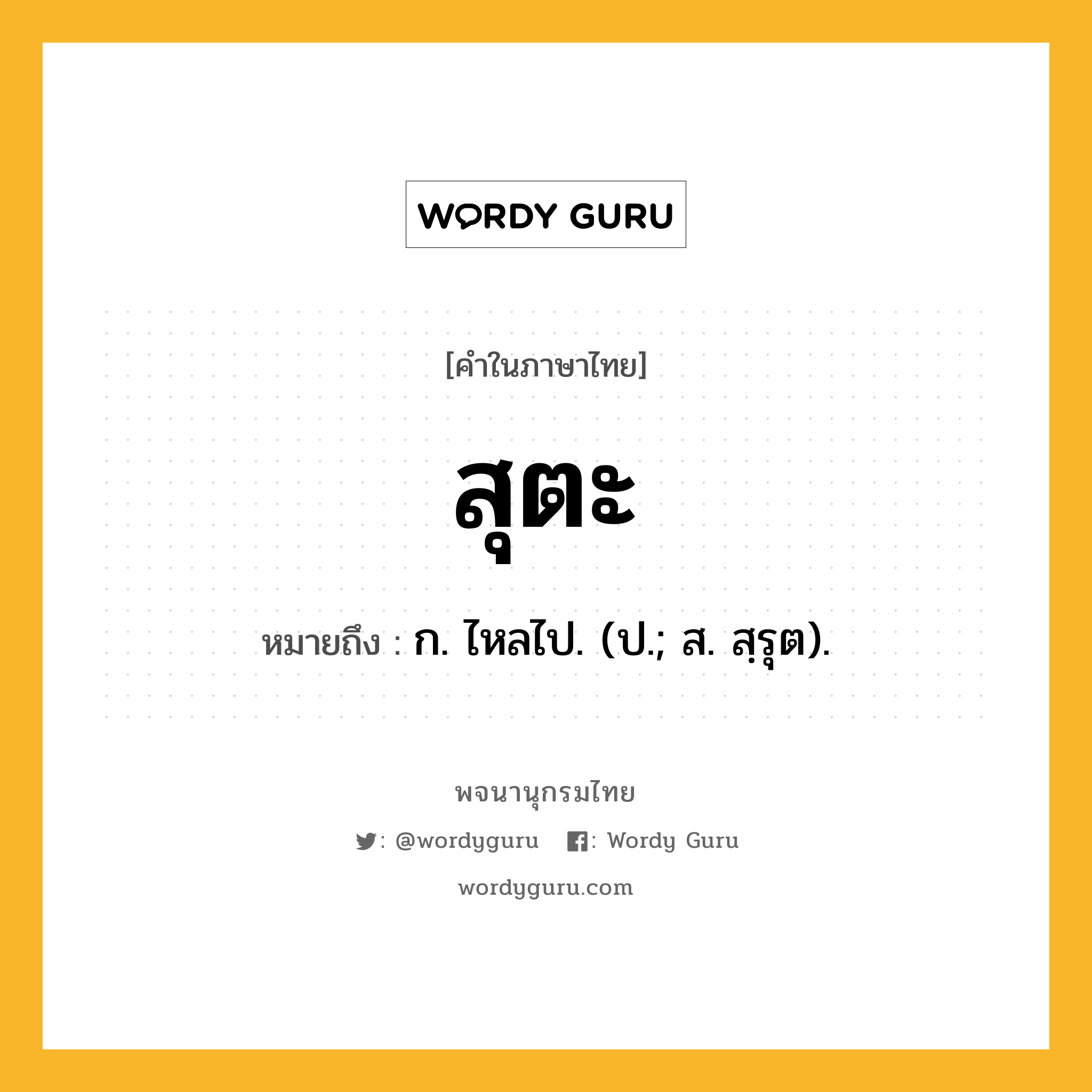 WORDY GURU

[คำในภาษาไทย]

สุตะ

หมายถึง : ก. ไหลไป. (ป.; ส. สฺรุต).

พจนานุกรมไทย

: @wordyguru : Wordy Guru

wordyguru.com